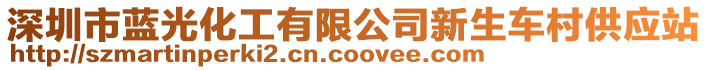 深圳市蓝光化工有限公司新生车村供应站
http://szmartinperki2.cn.coovee.com